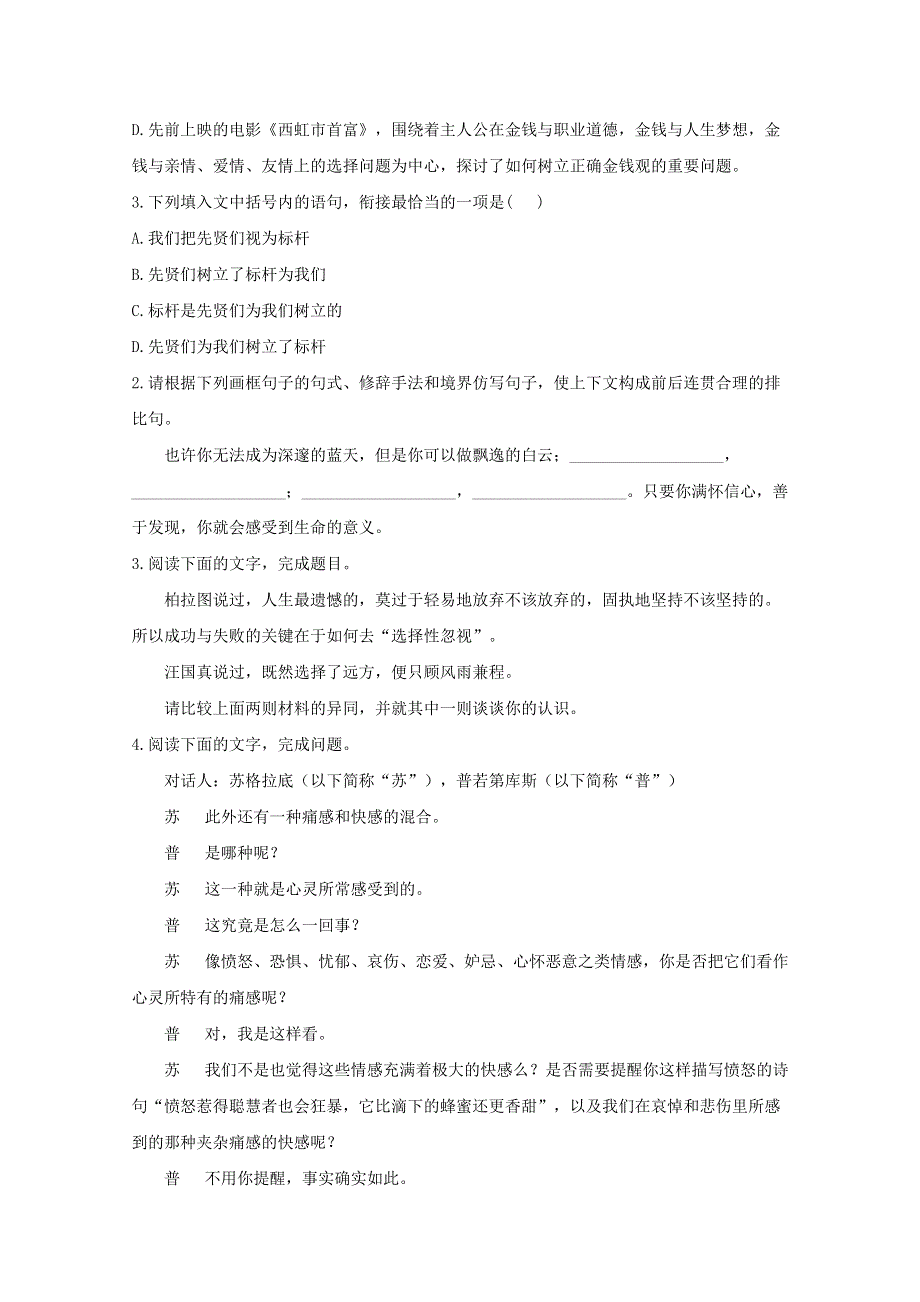 D.先前上映的电影《西虹市首富》，围绕着主人公在金钱与职业道德，金钱与人生梦想，金钱与亲情、爱情、友情上的选择问题为中心，探讨了如何树立正确金钱观的重要问题。

3.下列填入文中括号内的语句，衔接最恰当的一项是(　　)

A.我们把先贤们视为标杆

B.先贤们树立了标杆为我们

C.标杆是先贤们为我们树立的

D.先贤们为我们树立了标杆

2.请根据下列画框句子的句式、修辞手法和境界仿写句子，使上下文构成前后连贯合理的排比句。

也许你无法成为深邃的蓝天，但是你可以做飘逸的白云；____________________，____________________；____________________，____________________。只要你满怀信心，善于发现，你就会感受到生命的意义。

3.阅读下面的文字，完成题目。

柏拉图说过，人生最遗憾的，莫过于轻易地放弃不该放弃的，固执地坚持不该坚持的。所以成功与失败的关键在于如何去“选择性忽视”。

汪国真说过，既然选择了远方，便只顾风雨兼程。

请比较上面两则材料的异同，并就其中一则谈谈你的认识。

4.阅读下面的文字，完成问题。

对话人：苏格拉底（以下简称“苏”），普若第库斯（以下简称“普”）

苏　此外还有一种痛感和快感的混合。

普　是哪种呢？

苏　这一种就是心灵所常感受到的。

普　这究竟是怎么一回事？

苏　像愤怒、恐惧、忧郁、哀伤、恋爱、妒忌、心怀恶意之类情感，你是否把它们看作心灵所特有的痛感呢？

普　对，我是这样看。

苏　我们不是也觉得这些情感充满着极大的快感么？是否需要提醒你这样描写愤怒的诗句“愤怒惹得聪慧者也会狂暴，它比滴下的蜂蜜还更香甜”，以及我们在哀悼和悲伤里所感到的那种夹杂痛感的快感呢？

普　不用你提醒，事实确实如此。